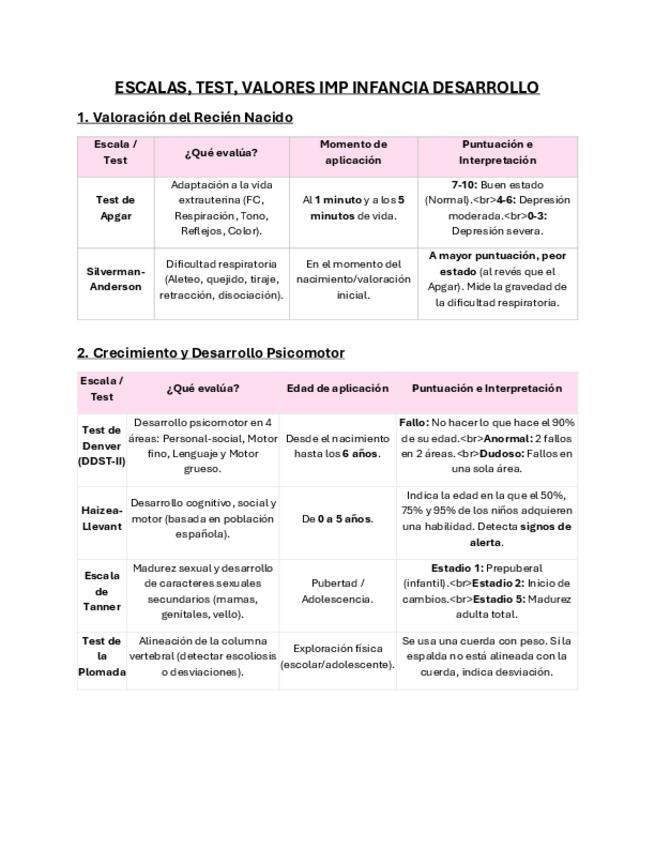 ESCALAS, TEST, VALORES IMP INFANCIA DESARROLLO

1. Valoración del Recién Nacido

| Escala / Test | ¿Qué evalúa? | Momento de aplicación | Puntuación e Interpretación |
|---|---|---|---|
| Test de Apgar | Adaptación a la vida extrauterina (FC, Respiración, Tono, Reflejos, Color). | Al 1 minuto y a los 5 minutos de vida. | 7-10: Buen estado (Normal).<br>4-6: Depresión moderada.<br>0-3: Depresión severa. |
| Silverman-Anderson | Dificultad respiratoria (Aleteo, quejido, tiraje, retracción, disociación). | En el momento del nacimiento/valoración inicial. | A mayor puntuación, peor estado (al revés que el Apgar). Mide la gravedad de la dificultad respiratoria. |

2. Crecimiento y Desarrollo Psicomotor

| Escala / Test | ¿Qué evalúa? | Edad de aplicación | Puntuación e Interpretación |
|---|---|---|---|
| Test de Denver (DDST-II) | Desarrollo psicomotor en 4 áreas: Personal-social, Motor fino, Lenguaje y Motor grueso. | Desde el nacimiento hasta los 6 años. | Fallo: No hacer lo que hace el 90% de su edad.<br>Anormal: 2 fallos en 2 áreas.<br>Dudoso: Fallos en una sola área. |
| Haizea-Llevant | Desarrollo cognitivo, social y motor (basada en población española). | De 0 a 5 años. | Indica la edad en la que el 50%, 75% y 95% de los niños adquieren una habilidad. Detecta signos de alerta. |
| Escala de Tanner | Madurez sexual y desarrollo de caracteres sexuales secundarios (mamas, genitales, vello). | Pubertad / Adolescencia. | Estadio 1: Prepuberal (infantil).<br>Estadio 2: Inicio de cambios.<br>Estadio 5: Madurez adulta total. |
| Test de la Plomada | Alineación de la columna vertebral (detectar escoliosis o desviaciones). | Exploración física (escolar/adolescente). | Se usa una cuerda con peso. Si la espalda no está alineada con la cuerda, indica desviación. |